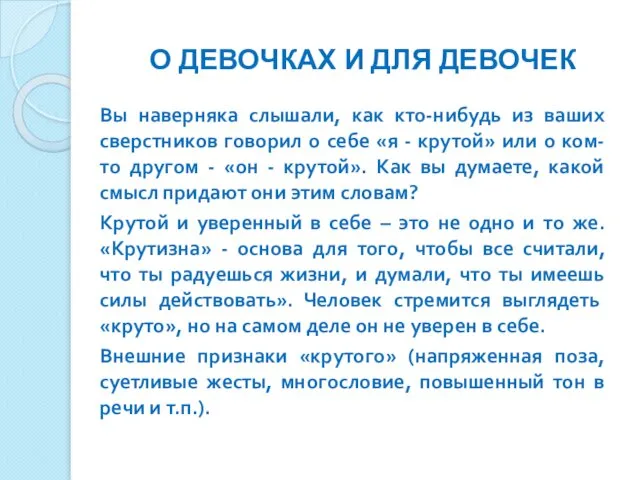 О ДЕВОЧКАХ И ДЛЯ ДЕВОЧЕК

Вы наверняка слышали, как кто-нибудь из ваших сверстников говорил о себе «я - крутой» или о ком-то другом - «он - крутой». Как вы думаете, какой смысл придают они этим словам?

Крутой и уверенный в себе – это не одно и то же. «Крутизна» - основа для того, чтобы все считали, что ты радуешься жизни, и думали, что ты имеешь силы действовать». Человек стремится выглядеть «круто», но на самом деле он не уверен в себе.

Внешние признаки «крутого» (напряженная поза, суетливые жесты, многословие, повышенный тон в речи и т.п.).